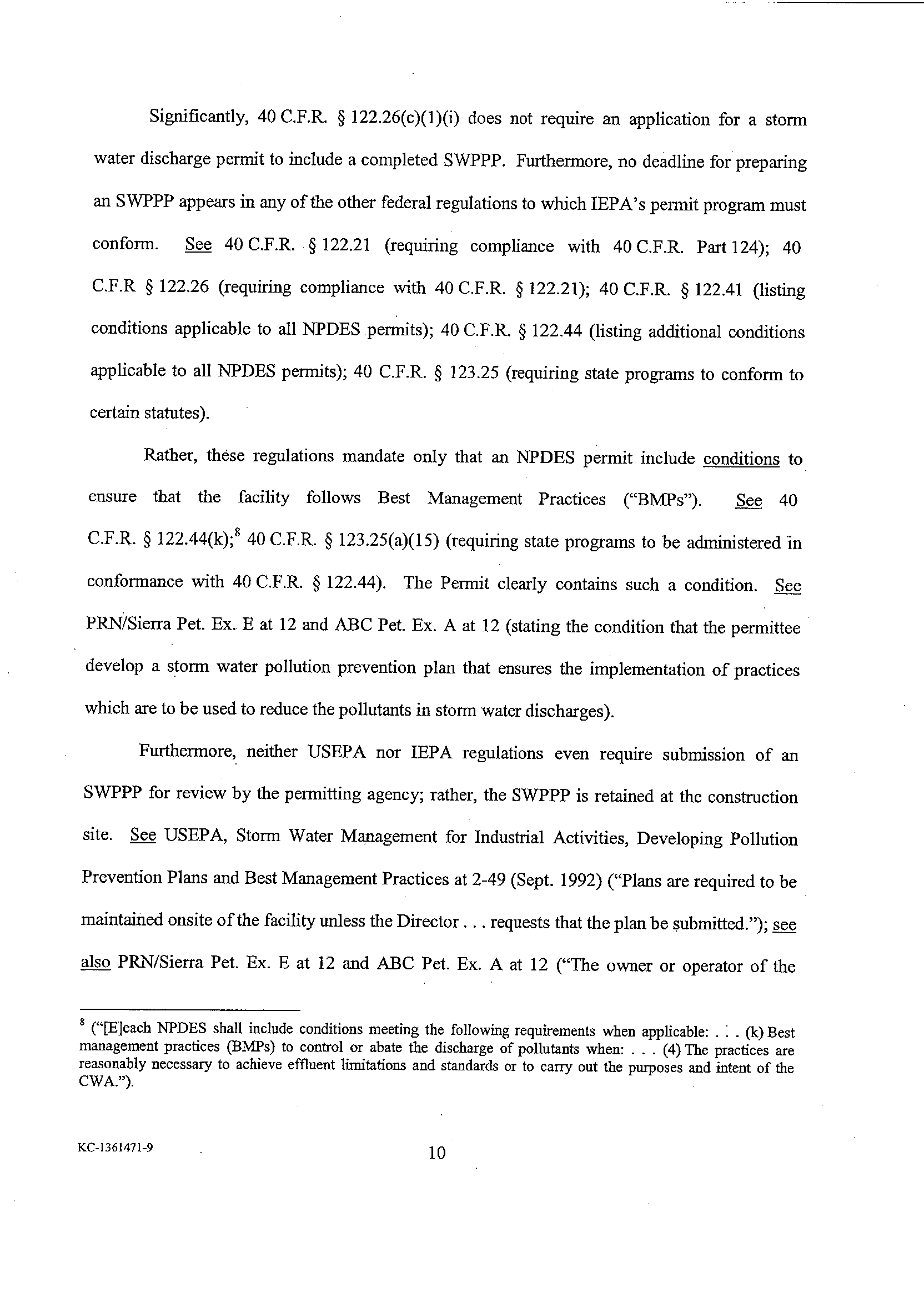 Significantly, 40 C.F.R. § 122.26(c)(1)(i) does not require an application for a storm water discharge permit to include a completed SWPPP. Furthermore, no deadline for preparing an SWPPP appears in any of the other federal regulations to which IEPA's permit program must conform. See 40 C.F.R. § 122.21 (requiring compliance with 40 C.F.R. Part 124); 40 C.F.R § 122.26 (requiring compliance with 40 C.F.R. § 122.21); 40 C.F.R. § 122.41 (listing conditions applicable to all NPDES permits); 40 C.F.R. § 122.44 (listing additional conditions applicable to all NPDES permits); 40 C.F.R. § 123.25 (requiring state programs to conform to certain statutes).

Rather, these regulations mandate only that an NPDES permit include conditions to ensure that the facility follows Best Management Practices ("BMPs"). See 40 C.F.R. § 122.44(k);$^8$ 40 C.F.R. § 123.25(a)(15) (requiring state programs to be administered in conformance with 40 C.F.R. § 122.44). The Permit clearly contains such a condition. See PRN/Sierra Pet. Ex. E at 12 and ABC Pet. Ex. A at 12 (stating the condition that the permittee develop a storm water pollution prevention plan that ensures the implementation of practices which are to be used to reduce the pollutants in storm water discharges).

Furthermore, neither USEPA nor IEPA regulations even require submission of an SWPPP for review by the permitting agency; rather, the SWPPP is retained at the construction site. See USEPA, Storm Water Management for Industrial Activities, Developing Pollution Prevention Plans and Best Management Practices at 2-49 (Sept. 1992) ("Plans are required to be maintained onsite of the facility unless the Director . . . requests that the plan be submitted."); see also PRN/Sierra Pet. Ex. E at 12 and ABC Pet. Ex. A at 12 ("The owner or operator of the

$^8$ ("[E]each NPDES shall include conditions meeting the following requirements when applicable: . . . (k) Best management practices (BMPs) to control or abate the discharge of pollutants when: . . . (4) The practices are reasonably necessary to achieve effluent limitations and standards or to carry out the purposes and intent of the CWA.").

KC-1361471-9

10